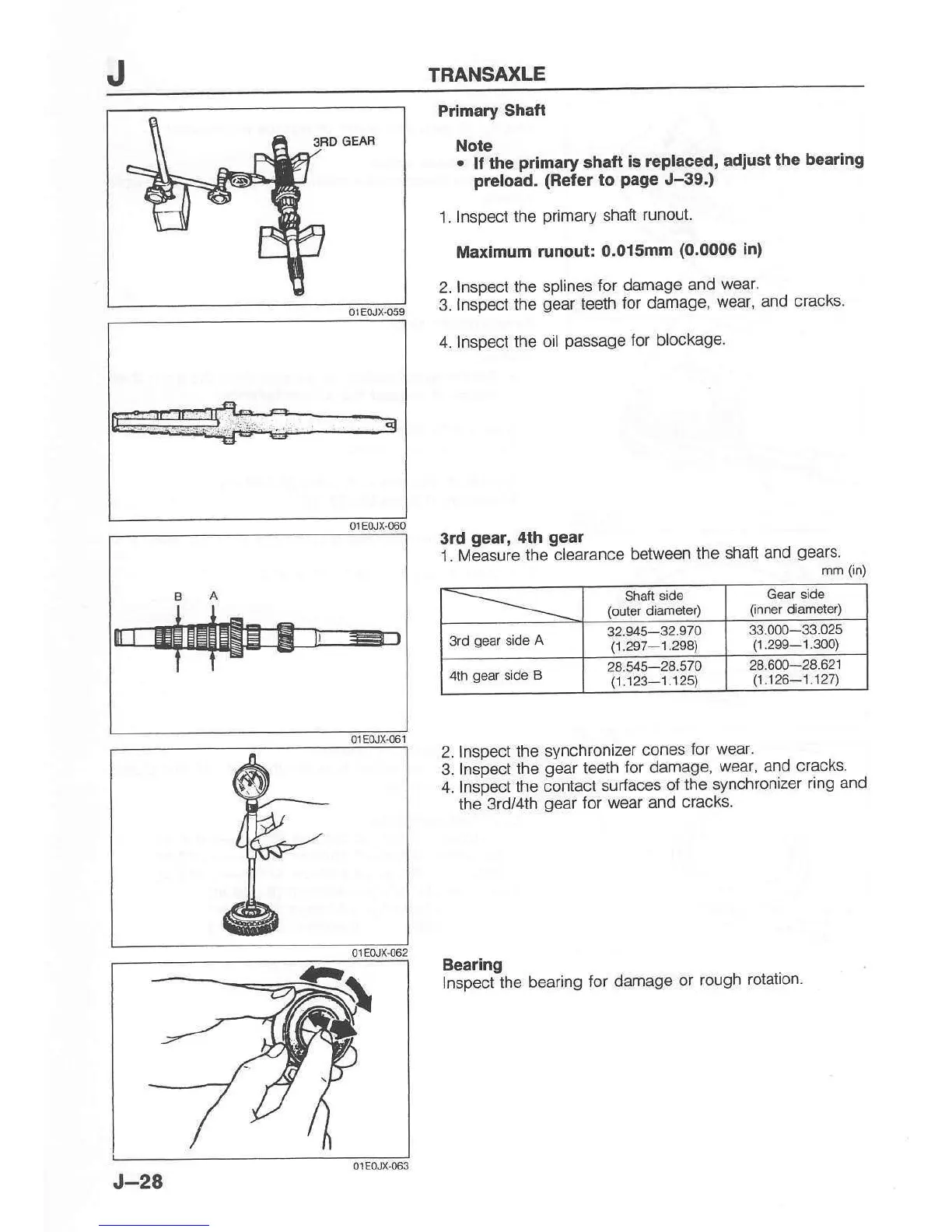 J

TRANSAXLE

3RD GEAR

01E0JX-059

01E0JX-060

B A

01E0JX-061

01E0JX-062

01E0JX-063

Primary Shaft

Note
• If the primary shaft is replaced, adjust the bearing preload. (Refer to page J–39.)

1. Inspect the primary shaft runout.

Maximum runout: 0.015mm (0.0006 in)

2. Inspect the splines for damage and wear.
3. Inspect the gear teeth for damage, wear, and cracks.

4. Inspect the oil passage for blockage.

3rd gear, 4th gear
1. Measure the clearance between the shaft and gears.

mm (in)

| | Shaft side (outer diameter) | Gear side (inner diameter) |
|---|---|---|
| 3rd gear side A | 32.945—32.970 (1.297—1.298) | 33.000—33.025 (1.299—1.300) |
| 4th gear side B | 28.545—28.570 (1.123—1.125) | 28.600—28.621 (1.126—1.127) |

2. Inspect the synchronizer cones for wear.
3. Inspect the gear teeth for damage, wear, and cracks.
4. Inspect the contact surfaces of the synchronizer ring and the 3rd/4th gear for wear and cracks.

Bearing
Inspect the bearing for damage or rough rotation.

J–28